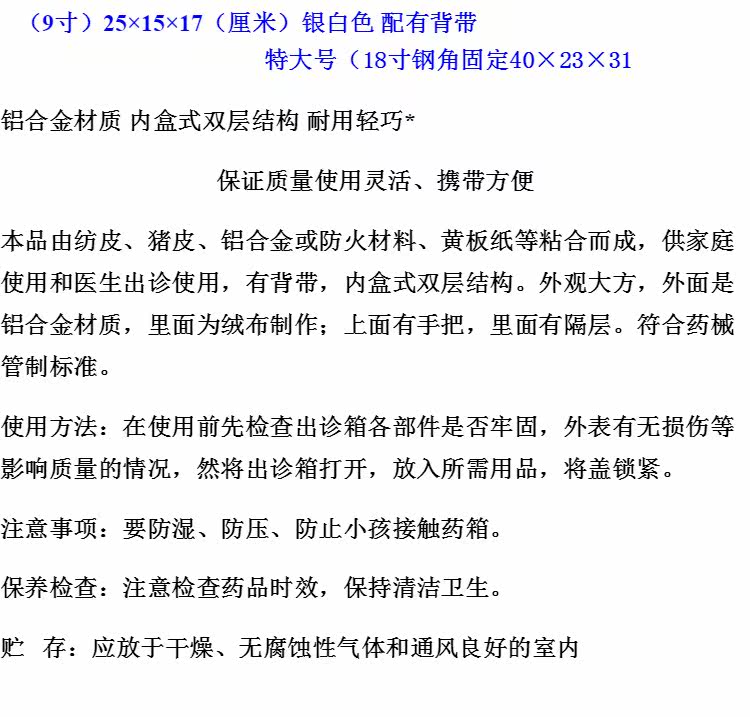 （9寸）25×15×17（厘米）银白色 配有背带

特大号（18寸钢角固定40×23×31

铝合金材质 内盒式双层结构 耐用轻巧*

保证质量使用灵活、携带方便

本品由纺皮、猪皮、铝合金或防火材料、黄板纸等粘合而成，供家庭使用和医生出诊使用，有背带，内盒式双层结构。外观大方，外面是铝合金材质，里面为绒布制作；上面有手把，里面有隔层。符合药械管制标准。

使用方法：在使用前先检查出诊箱各部件是否牢固，外表有无损伤等影响质量的情况，然将出诊箱打开，放入所需用品，将盖锁紧。

注意事项：要防湿、防压、防止小孩接触药箱。

保养检查：注意检查药品时效，保持清洁卫生。

贮 存：应放于干燥、无腐蚀性气体和通风良好的室内